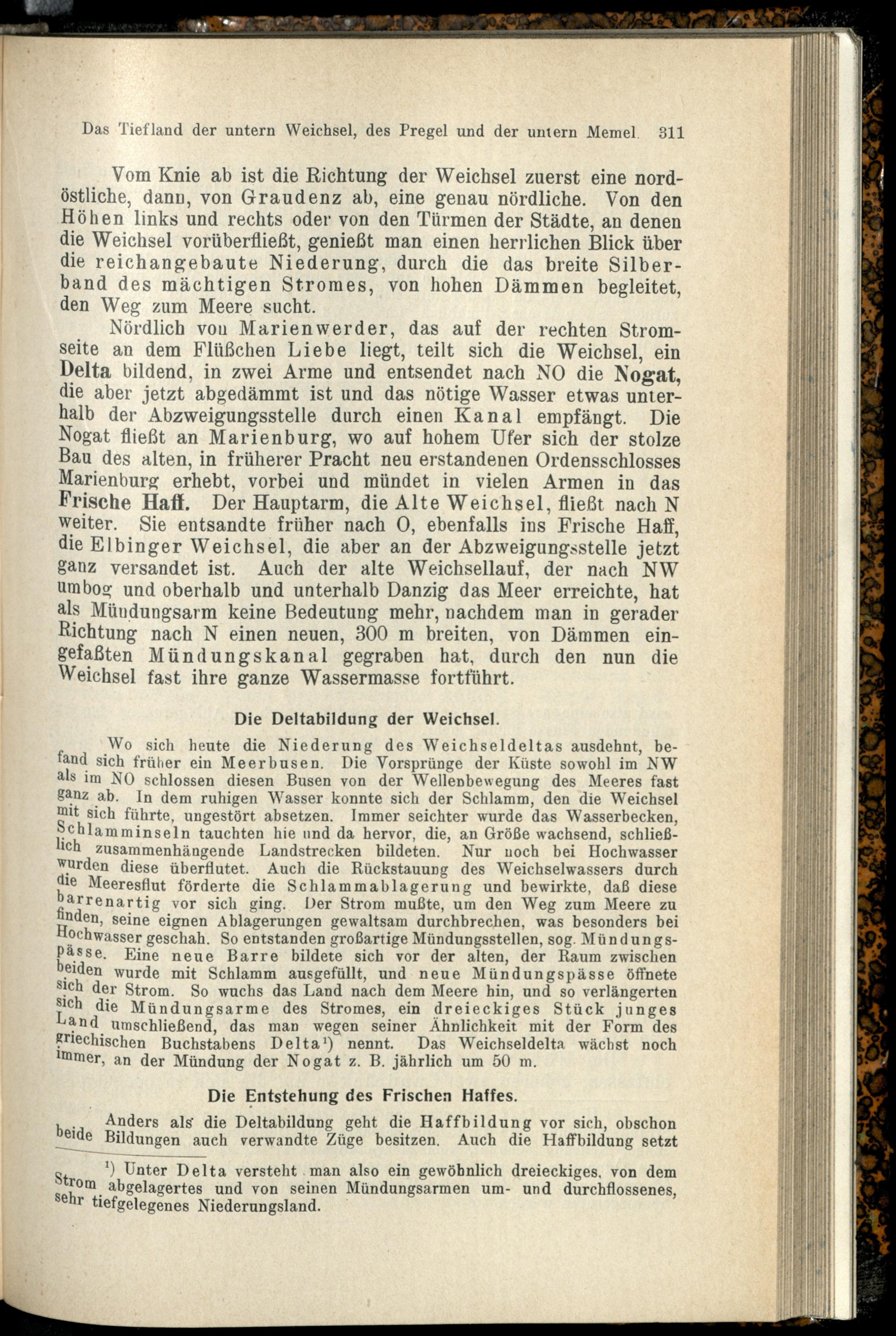 Das Tiefland der untern Weichsel, des Pregel und der untern Memel. 311

Vom Knie ab ist die Richtung der Weichsel zuerst eine nordöstliche, dann, von Graudenz ab, eine genau nördliche. Von den Höhen links und rechts oder von den Türmen der Städte, an denen die Weichsel vorüberfließt, genießt man einen herrlichen Blick über die reichangebaute Niederung, durch die das breite Silberband des mächtigen Stromes, von hohen Dämmen begleitet, den Weg zum Meere sucht.

Nördlich von Marienwerder, das auf der rechten Stromseite an dem Flüßchen Liebe liegt, teilt sich die Weichsel, ein Delta bildend, in zwei Arme und entsendet nach NO die Nogat, die aber jetzt abgedämmt ist und das nötige Wasser etwas unterhalb der Abzweigungsstelle durch einen Kanal empfängt. Die Nogat fließt an Marienburg, wo auf hohem Ufer sich der stolze Bau des alten, in früherer Pracht neu erstandenen Ordensschlosses Marienburg erhebt, vorbei und mündet in vielen Armen in das Frische Haff. Der Hauptarm, die Alte Weichsel, fließt nach N weiter. Sie entsandte früher nach O, ebenfalls ins Frische Haff, die Elbinger Weichsel, die aber an der Abzweigungsstelle jetzt ganz versandet ist. Auch der alte Weichsellauf, der nach NW umbog und oberhalb und unterhalb Danzig das Meer erreichte, hat als Mündungsarm keine Bedeutung mehr, nachdem man in gerader Richtung nach N einen neuen, 300 m breiten, von Dämmen eingefaßten Mündungskanal gegraben hat, durch den nun die Weichsel fast ihre ganze Wassermasse fortführt.

Die Deltabildung der Weichsel.

Wo sich heute die Niederung des Weichseldeltas ausdehnt, befand sich früher ein Meerbusen. Die Vorsprünge der Küste sowohl im NW als im NO schlossen diesen Busen von der Wellenbewegung des Meeres fast ganz ab. In dem ruhigen Wasser konnte sich der Schlamm, den die Weichsel mit sich führte, ungestört absetzen. Immer seichter wurde das Wasserbecken, Schlamminseln tauchten hie und da hervor, die, an Größe wachsend, schließlich zusammenhängende Landstrecken bildeten. Nur noch bei Hochwasser wurden diese überflutet. Auch die Rückstauung des Weichselwassers durch die Meeresflut förderte die Schlammablagerung und bewirkte, daß diese barrenartig vor sich ging. Der Strom mußte, um den Weg zum Meere zu finden, seine eignen Ablagerungen gewaltsam durchbrechen, was besonders bei Hochwasser geschah. So entstanden großartige Mündungsstellen, sog. Mündungspässe. Eine neue Barre bildete sich vor der alten, der Raum zwischen beiden wurde mit Schlamm ausgefüllt, und neue Mündungspässe öffnete sich der Strom. So wuchs das Land nach dem Meere hin, und so verlängerten sich die Mündungsarme des Stromes, ein dreieckiges Stück junges Land umschließend, das man wegen seiner Ähnlichkeit mit der Form des griechischen Buchstabens Delta¹) nennt. Das Weichseldelta wächst noch immer, an der Mündung der Nogat z. B. jährlich um 50 m.

Die Entstehung des Frischen Haffes.

Anders als die Deltabildung geht die Haffbildung vor sich, obschon beide Bildungen auch verwandte Züge besitzen. Auch die Haffbildung setzt

¹) Unter Delta versteht man also ein gewöhnlich dreieckiges, von dem Strom abgelagertes und von seinen Mündungsarmen um- und durchflossenes, sehr tiefgelegenes Niederungsland.